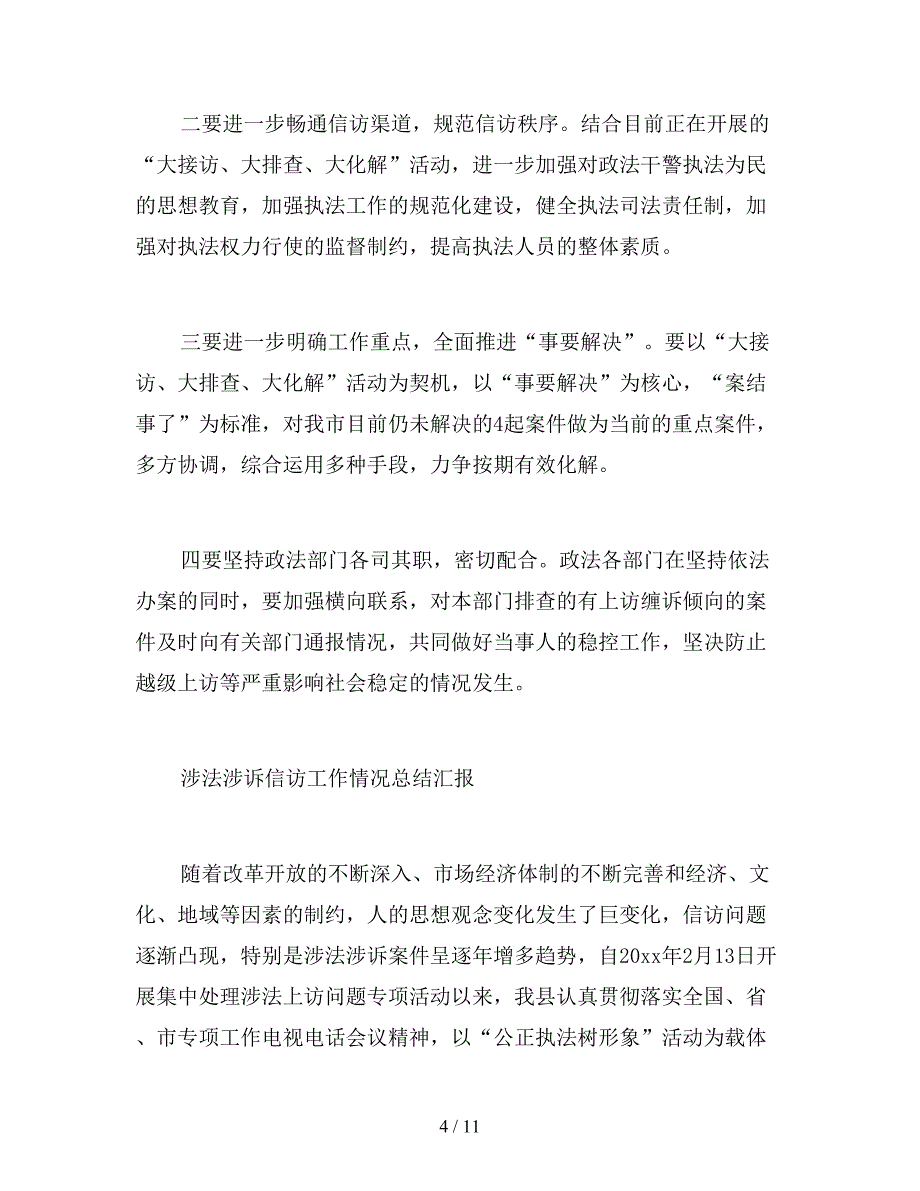 二要进一步畅通信访渠道，规范信访秩序。结合目前正在开展的“大接访、大排查、大化解”活动，进一步加强对政法干警执法为民的思想教育，加强执法工作的规范化建设，健全执法司法责任制，加强对执法权力行使的监督制约，提高执法人员的整体素质。

三要进一步明确工作重点，全面推进“事要解决”。要以“大接访、大排查、大化解”活动为契机，以“事要解决”为核心，“案结事了”为标准，对我市目前仍未解决的4起案件做为当前的重点案件，多方协调，综合运用多种手段，力争按期有效化解。

四要坚持政法部门各司其职，密切配合。政法各部门在坚持依法办案的同时，要加强横向联系，对本部门排查的有上访缠诉倾向的案件及时向有关部门通报情况，共同做好当事人的稳控工作，坚决防止越级上访等严重影响社会稳定的情况发生。

涉法涉诉信访工作情况总结汇报

随着改革开放的不断深入、市场经济体制的不断完善和经济、文化、地域等因素的制约，人的思想观念变化发生了巨变化，信访问题逐渐凸现，特别是涉法涉诉案件呈逐年增多趋势，自20xx年2月13日开展集中处理涉法上访问题专项活动以来，我县认真贯彻落实全国、省、市专项工作电视电话会议精神，以“公正执法树形象”活动为载体

4 / 11